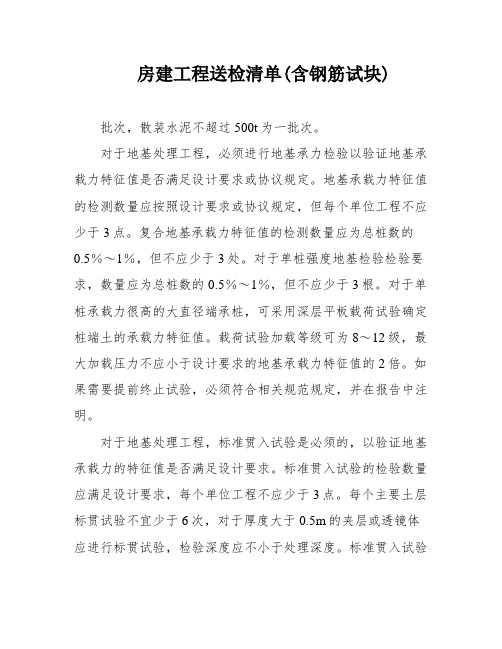 房建工程送检清单(含钢筋试块)

批次，散装水泥不超过500t为一批次。

对于地基处理工程，必须进行地基承力检验以验证地基承载力特征值是否满足设计要求或协议规定。地基承载力特征值的检测数量应按照设计要求或协议规定，但每个单位工程不应少于3点。复合地基承载力特征值的检测数量应为总桩数的0.5%～1%，但不应少于3处。对于单桩强度地基检验检验要求，数量应为总桩数的0.5%～1%，但不应少于3根。对于单桩承载力很高的大直径端承桩，可采用深层平板载荷试验确定桩端土的承载力特征值。载荷试验加载等级可为8～12级，最大加载压力不应小于设计要求的地基承载力特征值的2倍。如果需要提前终止试验，必须符合相关规范规定，并在报告中注明。

对于地基处理工程，标准贯入试验是必须的，以验证地基承载力的特征值是否满足设计要求。标准贯入试验的检验数量应满足设计要求，每个单位工程不应少于3点。每个主要土层标贯试验不宜少于6次，对于厚度大于0.5m的夹层或透镜体应进行标贯试验，检验深度应不小于处理深度。标准贯入试验